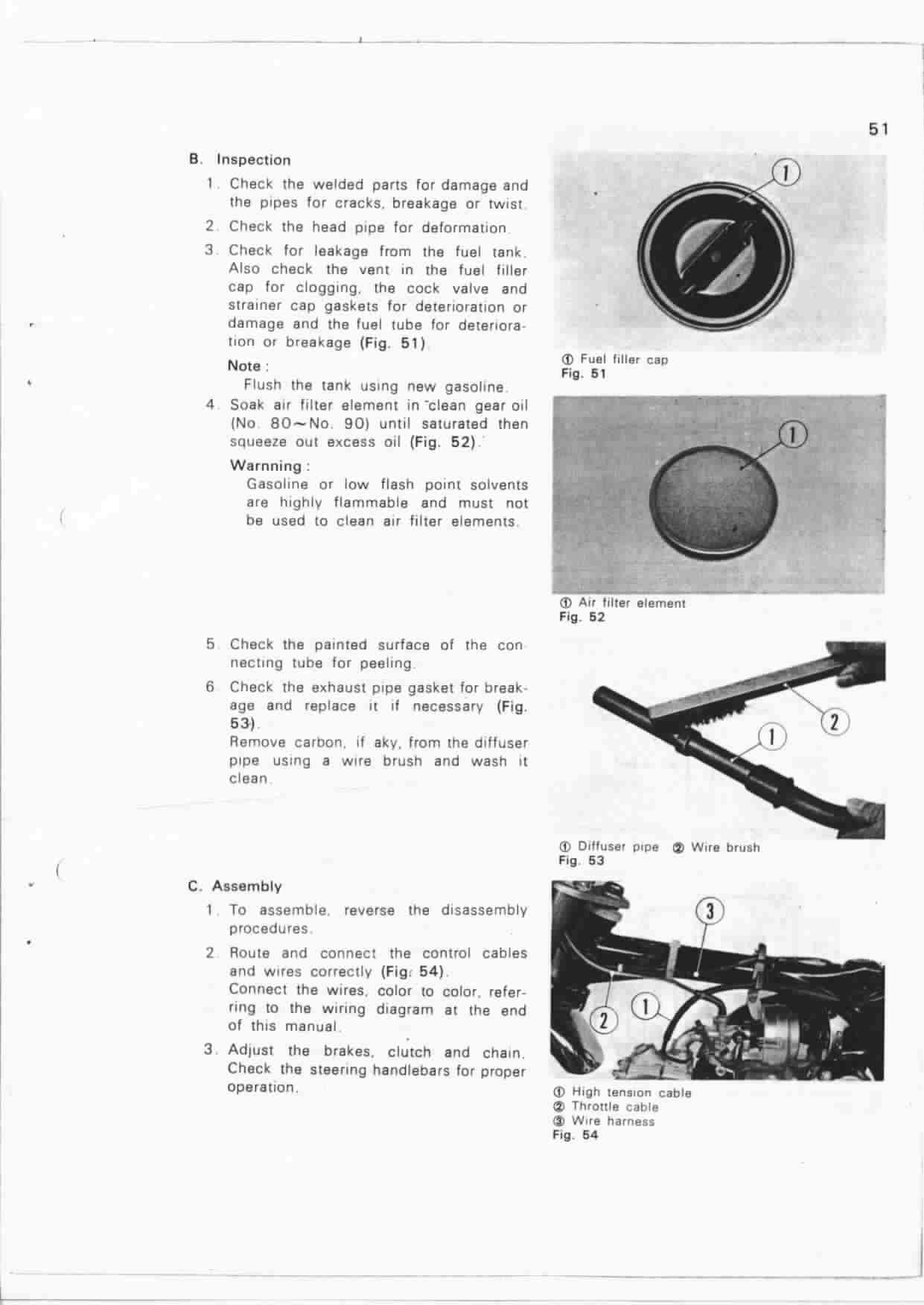 51

B. Inspection

1. Check the welded parts for damage and the pipes for cracks, breakage or twist.

2. Check the head pipe for deformation.

3. Check for leakage from the fuel tank. Also check the vent in the fuel filler cap for clogging, the cock valve and strainer cap gaskets for deterioration or damage and the fuel tube for deterioration or breakage (Fig. 51).

Note :
Flush the tank using new gasoline.

4. Soak air filter element in clean gear oil (No. 80~No. 90) until saturated then squeeze out excess oil (Fig. 52).

Warnning :
Gasoline or low flash point solvents are highly flammable and must not be used to clean air filter elements.

5. Check the painted surface of the connecting tube for peeling.

6. Check the exhaust pipe gasket for breakage and replace it if necessary (Fig. 53).
Remove carbon, if aky, from the diffuser pipe using a wire brush and wash it clean.

C. Assembly

1. To assemble, reverse the disassembly procedures.

2. Route and connect the control cables and wires correctly (Fig. 54).
Connect the wires, color to color, referring to the wiring diagram at the end of this manual.

3. Adjust the brakes, clutch and chain. Check the steering handlebars for proper operation.

1

① Fuel filler cap
Fig. 51

1

① Air filter element
Fig. 52

2
1

① Diffuser pipe ② Wire brush
Fig. 53

3
1
2

① High tension cable
② Throttle cable
③ Wire harness
Fig. 54